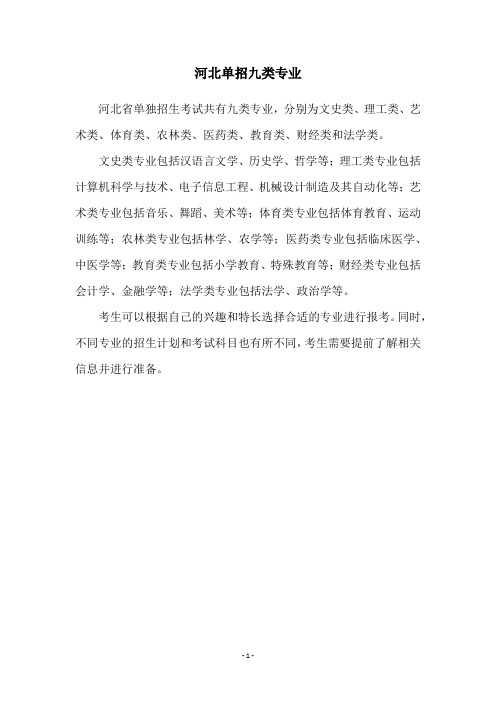 河北单招九类专业

河北省单独招生考试共有九类专业，分别为文史类、理工类、艺术类、体育类、农林类、医药类、教育类、财经类和法学类。

文史类专业包括汉语言文学、历史学、哲学等；理工类专业包括计算机科学与技术、电子信息工程、机械设计制造及其自动化等；艺术类专业包括音乐、舞蹈、美术等；体育类专业包括体育教育、运动训练等；农林类专业包括林学、农学等；医药类专业包括临床医学、中医学等；教育类专业包括小学教育、特殊教育等；财经类专业包括会计学、金融学等；法学类专业包括法学、政治学等。

考生可以根据自己的兴趣和特长选择合适的专业进行报考。同时，不同专业的招生计划和考试科目也有所不同，考生需要提前了解相关信息并进行准备。

- 1 -